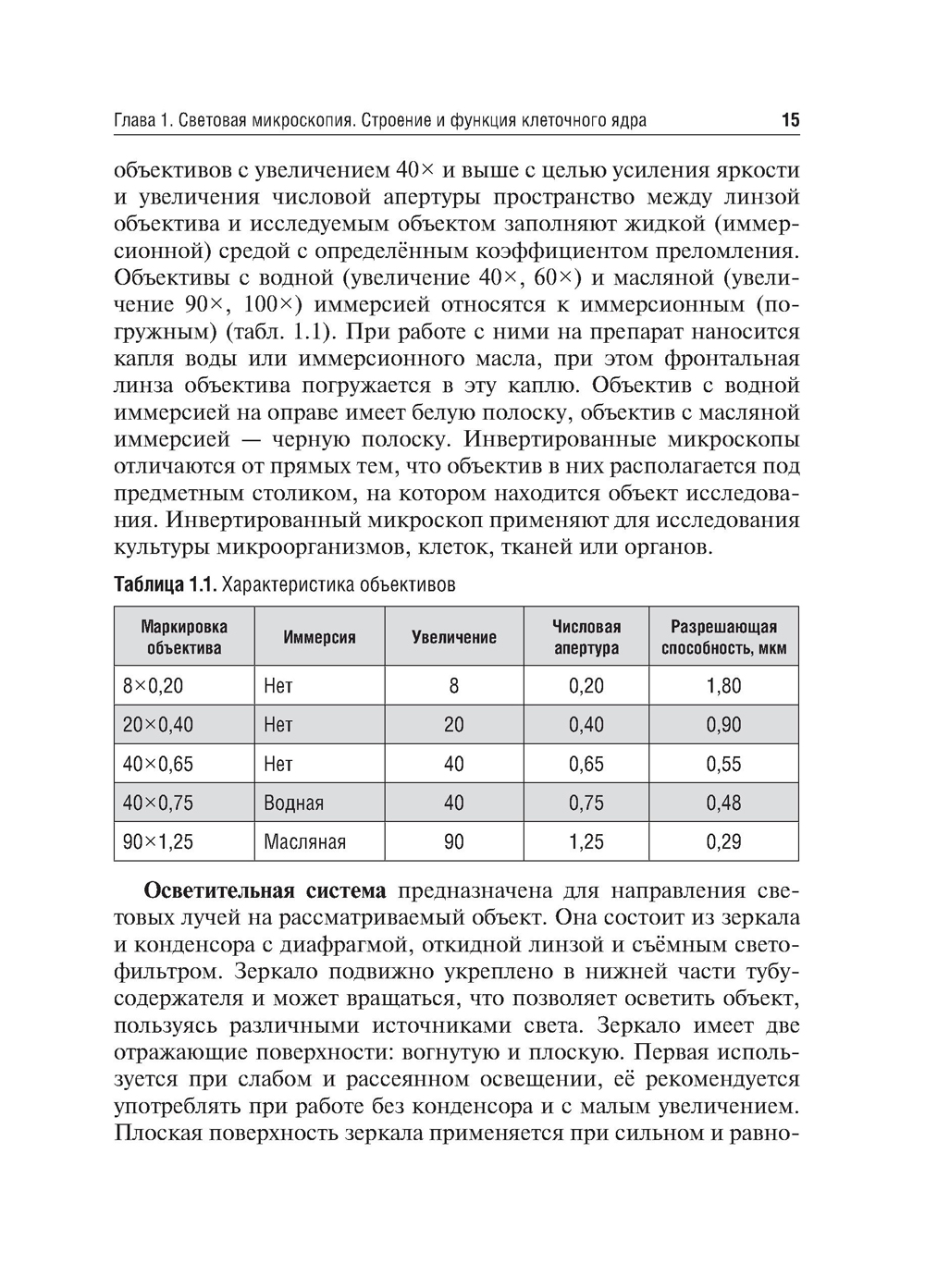 Глава 1. Световая микроскопия. Строение и функция клеточного ядра 15

объективов с увеличением 40× и выше с целью усиления яркости и увеличения числовой апертуры пространство между линзой объектива и исследуемым объектом заполняют жидкой (иммерсионной) средой с определённым коэффициентом преломления. Объективы с водной (увеличение 40×, 60×) и масляной (увеличение 90×, 100×) иммерсией относятся к иммерсионным (погружным) (табл. 1.1). При работе с ними на препарат наносится капля воды или иммерсионного масла, при этом фронтальная линза объектива погружается в эту каплю. Объектив с водной иммерсией на оправе имеет белую полоску, объектив с масляной иммерсией — черную полоску. Инвертированные микроскопы отличаются от прямых тем, что объектив в них располагается под предметным столиком, на котором находится объект исследования. Инвертированный микроскоп применяют для исследования культуры микроорганизмов, клеток, тканей или органов.

Таблица 1.1. Характеристика объективов

| Маркировка объектива | Иммерсия | Увеличение | Числовая апертура | Разрешающая способность, мкм |
|---|---|---|---|---|
| 8×0,20 | Нет | 8 | 0,20 | 1,80 |
| 20×0,40 | Нет | 20 | 0,40 | 0,90 |
| 40×0,65 | Нет | 40 | 0,65 | 0,55 |
| 40×0,75 | Водная | 40 | 0,75 | 0,48 |
| 90×1,25 | Масляная | 90 | 1,25 | 0,29 |

Осветительная система предназначена для направления световых лучей на рассматриваемый объект. Она состоит из зеркала и конденсора с диафрагмой, откидной линзой и съёмным светофильтром. Зеркало подвижно укреплено в нижней части тубусодержателя и может вращаться, что позволяет осветить объект, пользуясь различными источниками света. Зеркало имеет две отражающие поверхности: вогнутую и плоскую. Первая используется при слабом и рассеянном освещении, её рекомендуется употреблять при работе без конденсора и с малым увеличением. Плоская поверхность зеркала применяется при сильном и равно-